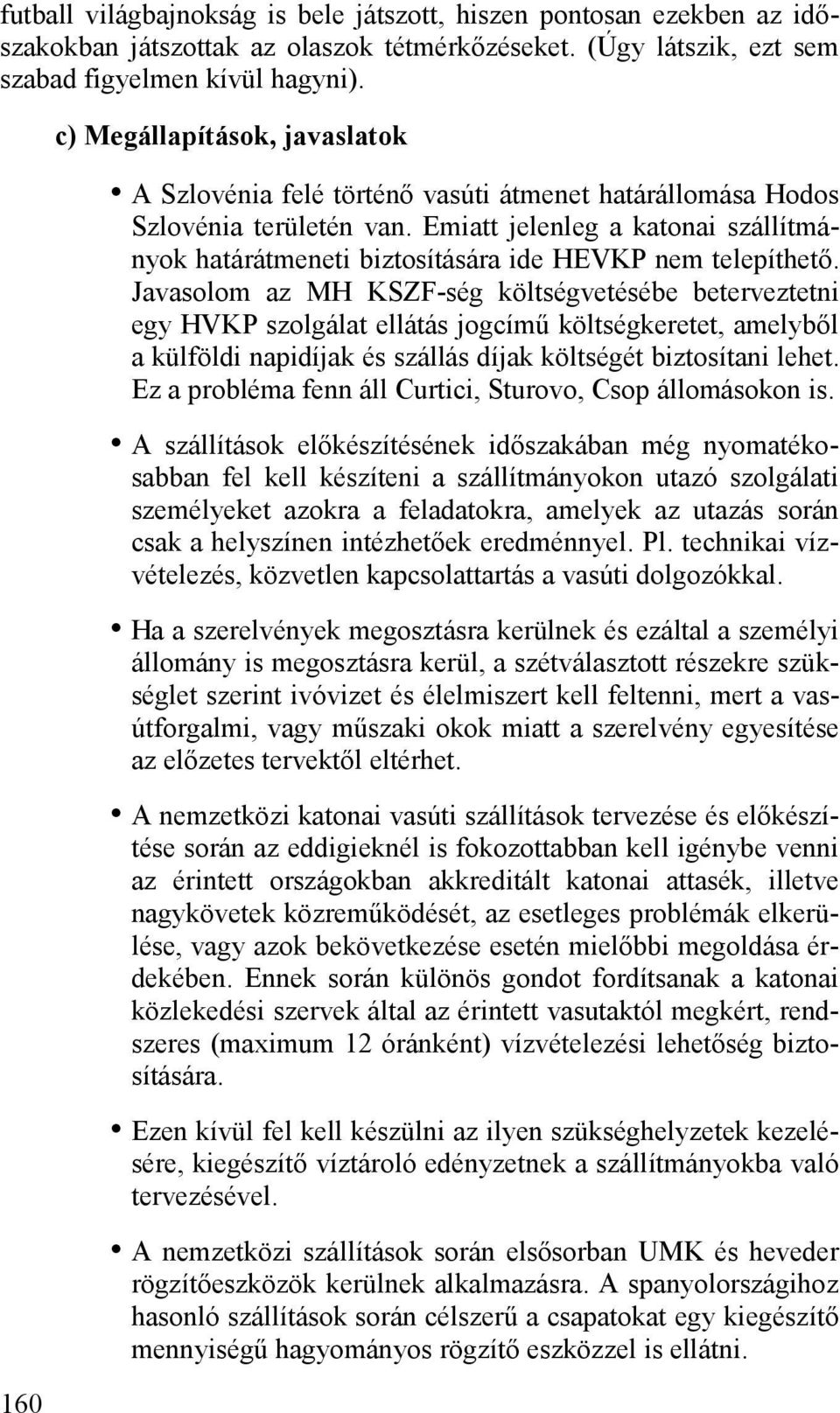 futball világbajnokság is bele játszott, hiszen pontosan ezekben az időszakokban játszottak az olaszok tétmérkőzéseket. (Úgy látszik, ezt sem szabad figyelmen kívül hagyni).

c) Megállapítások, javaslatok

• A Szlovénia felé történő vasúti átmenet határállomása Hodos Szlovénia területén van. Emiatt jelenleg a katonai szállítmányok határátmeneti biztosítására ide HEVKP nem telepíthető. Javasolom az MH KSZF-ség költségvetésébe beterveztetni egy HVKP szolgálat ellátás jogcímű költségkeretet, amelyből a külföldi napidíjak és szállás díjak költségét biztosítani lehet. Ez a probléma fenn áll Curtici, Sturovo, Csop állomásokon is.

• A szállítások előkészítésének időszakában még nyomatékosabban fel kell készíteni a szállítmányokon utazó szolgálati személyeket azokra a feladatokra, amelyek az utazás során csak a helyszínen intézhetőek eredménnyel. Pl. technikai vízvételezés, közvetlen kapcsolattartás a vasúti dolgozókkal.

• Ha a szerelvények megosztásra kerülnek és ezáltal a személyi állomány is megosztásra kerül, a szétválasztott részekre szükséglet szerint ivóvizet és élelmiszert kell feltenni, mert a vasútforgalmi, vagy műszaki okok miatt a szerelvény egyesítése az előzetes tervektől eltérhet.

• A nemzetközi katonai vasúti szállítások tervezése és előkészítése során az eddigieknél is fokozottabban kell igénybe venni az érintett országokban akkreditált katonai attasék, illetve nagykövetek közreműködését, az esetleges problémák elkerülése, vagy azok bekövetkezése esetén mielőbbi megoldása érdekében. Ennek során különös gondot fordítsanak a katonai közlekedési szervek által az érintett vasutaktól megkért, rendszeres (maximum 12 óránként) vízvételezési lehetőség biztosítására.

• Ezen kívül fel kell készülni az ilyen szükséghelyzetek kezelésére, kiegészítő víztároló edényzetnek a szállítmányokba való tervezésével.

• A nemzetközi szállítások során elsősorban UMK és heveder rögzítőeszközök kerülnek alkalmazásra. A spanyolországihoz hasonló szállítások során célszerű a csapatokat egy kiegészítő mennyiségű hagyományos rögzítő eszközzel is ellátni.

160